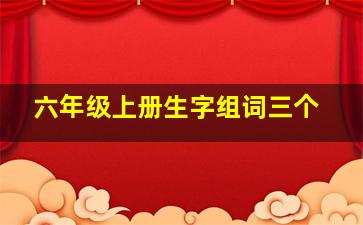 六年级上册生字组词三个